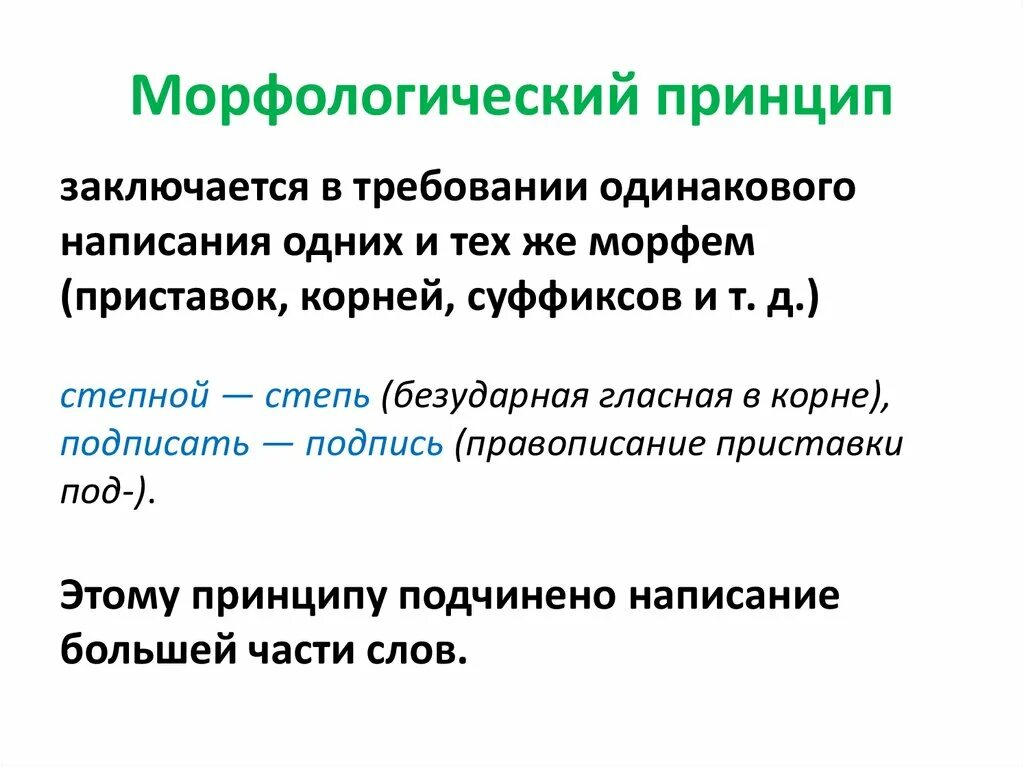 Морфологический принцип

заключается в требовании одинакового написания одних и тех же морфем (приставок, корней, суффиксов и т. д.)

степной — степь (безударная гласная в корне), подписать — подпись (правописание приставки под-).

Этому принципу подчинено написание большей части слов.